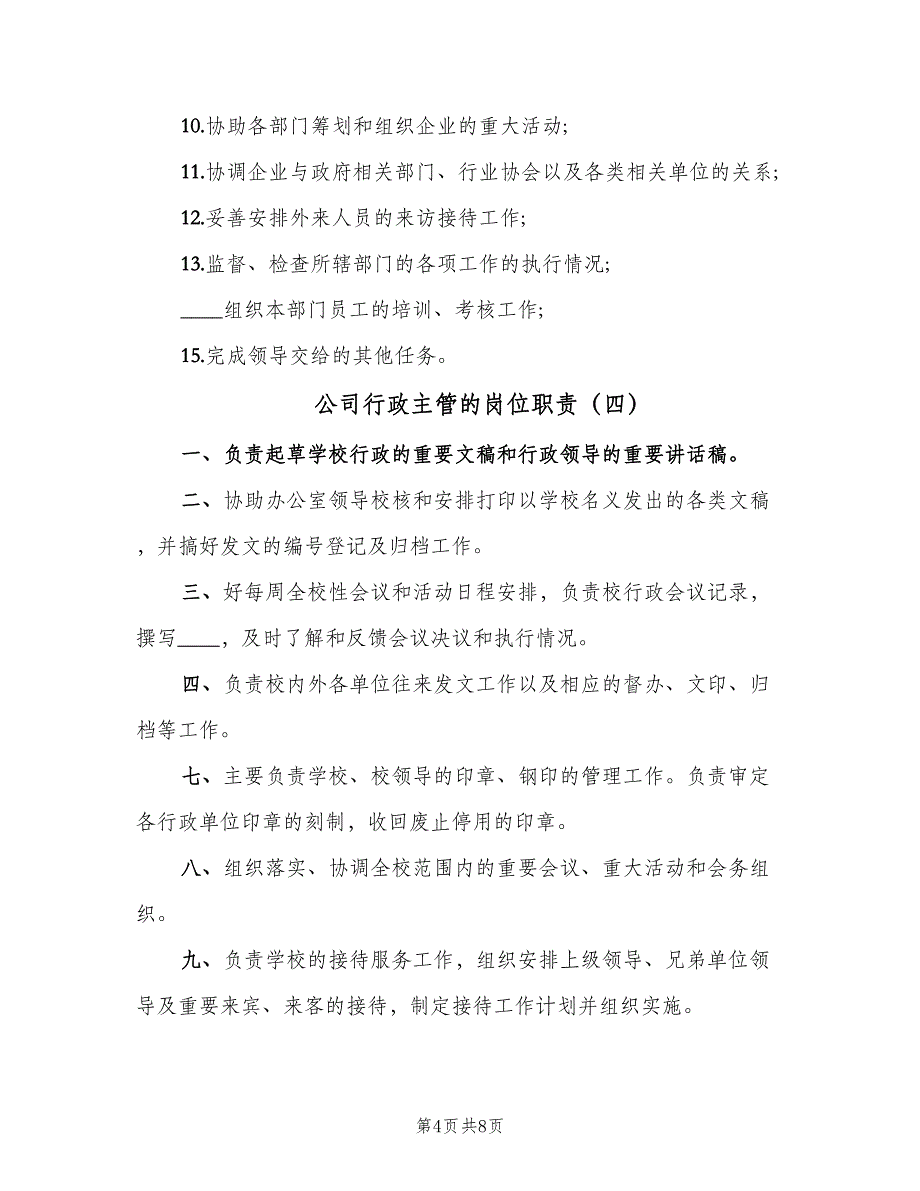 10.协助各部门筹划和组织企业的重大活动;

11.协调企业与政府相关部门、行业协会以及各类相关单位的关系;

12.妥善安排外来人员的来访接待工作;

13.监督、检查所辖部门的各项工作的执行情况;

____组织本部门员工的培训、考核工作;

15.完成领导交给的其他任务。

公司行政主管的岗位职责（四）

一、负责起草学校行政的重要文稿和行政领导的重要讲话稿。

二、协助办公室领导校核和安排打印以学校名义发出的各类文稿，并搞好发文的编号登记及归档工作。

三、好每周全校性会议和活动日程安排，负责校行政会议记录，撰写____，及时了解和反馈会议决议和执行情况。

四、负责校内外各单位往来发文工作以及相应的督办、文印、归档等工作。

七、主要负责学校、校领导的印章、钢印的管理工作。负责审定各行政单位印章的刻制，收回废止停用的印章。

八、组织落实、协调全校范围内的重要会议、重大活动和会务组织。

九、负责学校的接待服务工作，组织安排上级领导、兄弟单位领导及重要来宾、来客的接待，制定接待工作计划并组织实施。

第4页 共8页